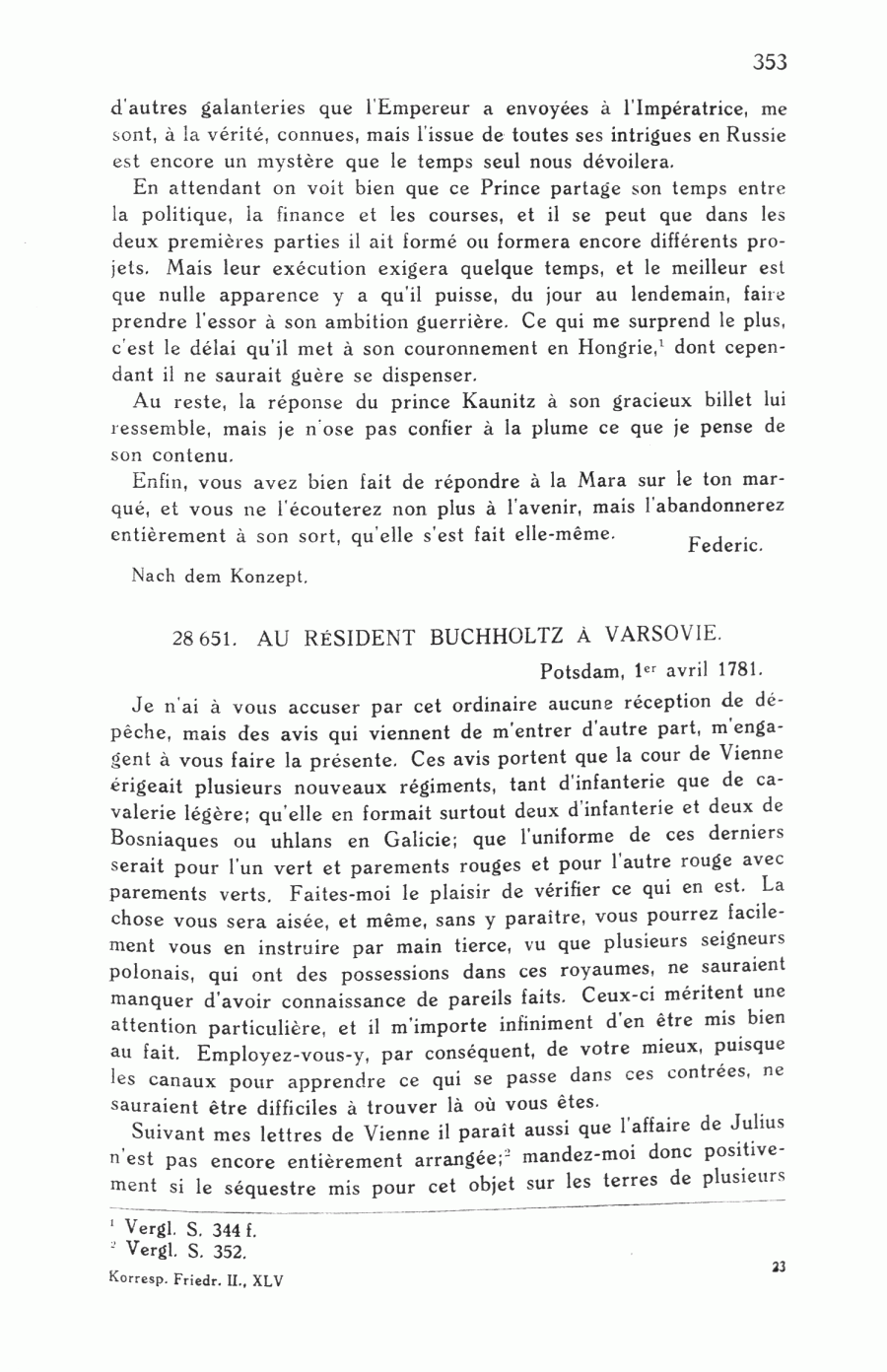 353

d'autres galanteries que l'Empereur a envoyées à l'Impératrice, me sont, à la vérité, connues, mais l'issue de toutes ses intrigues en Russie est encore un mystère que le temps seul nous dévoilera.

En attendant on voit bien que ce Prince partage son temps entre la politique, la finance et les courses, et il se peut que dans les deux premières parties il ait formé ou formera encore différents projets. Mais leur exécution exigera quelque temps, et le meilleur est que nulle apparence y a qu'il puisse, du jour au lendemain, faire prendre l'essor à son ambition guerrière. Ce qui me surprend le plus, c'est le délai qu'il met à son couronnement en Hongrie,$^1$ dont cependant il ne saurait guère se dispenser.

Au reste, la réponse du prince Kaunitz à son gracieux billet lui ressemble, mais je n'ose pas confier à la plume ce que je pense de son contenu.

Enfin, vous avez bien fait de répondre à la Mara sur le ton marqué, et vous ne l'écouterez non plus à l'avenir, mais l'abandonnerez entièrement à son sort, qu'elle s'est fait elle-même.

Federic.

Nach dem Konzept.

28 651. AU RÉSIDENT BUCHHOLTZ À VARSOVIE.

Potsdam, 1$^{er}$ avril 1781.

Je n'ai à vous accuser par cet ordinaire aucune réception de dépêche, mais des avis qui viennent de m'entrer d'autre part, m'engagent à vous faire la présente. Ces avis portent que la cour de Vienne érigeait plusieurs nouveaux régiments, tant d'infanterie que de cavalerie légère; qu'elle en formait surtout deux d'infanterie et deux de Bosniaques ou uhlans en Galicie; que l'uniforme de ces derniers serait pour l'un vert et parements rouges et pour l'autre rouge avec parements verts. Faites-moi le plaisir de vérifier ce qui en est. La chose vous sera aisée, et même, sans y paraître, vous pourrez facilement vous en instruire par main tierce, vu que plusieurs seigneurs polonais, qui ont des possessions dans ces royaumes, ne sauraient manquer d'avoir connaissance de pareils faits. Ceux-ci méritent une attention particulière, et il m'importe infiniment d'en être mis bien au fait. Employez-vous-y, par conséquent, de votre mieux, puisque les canaux pour apprendre ce qui se passe dans ces contrées, ne sauraient être difficiles à trouver là où vous êtes.

Suivant mes lettres de Vienne il paraît aussi que l'affaire de Julius n'est pas encore entièrement arrangée;$^2$ mandez-moi donc positivement si le séquestre mis pour cet objet sur les terres de plusieurs

$^1$ Vergl. S. 344 f.
$^2$ Vergl. S. 352.

Korresp. Friedr. II., XLV

23